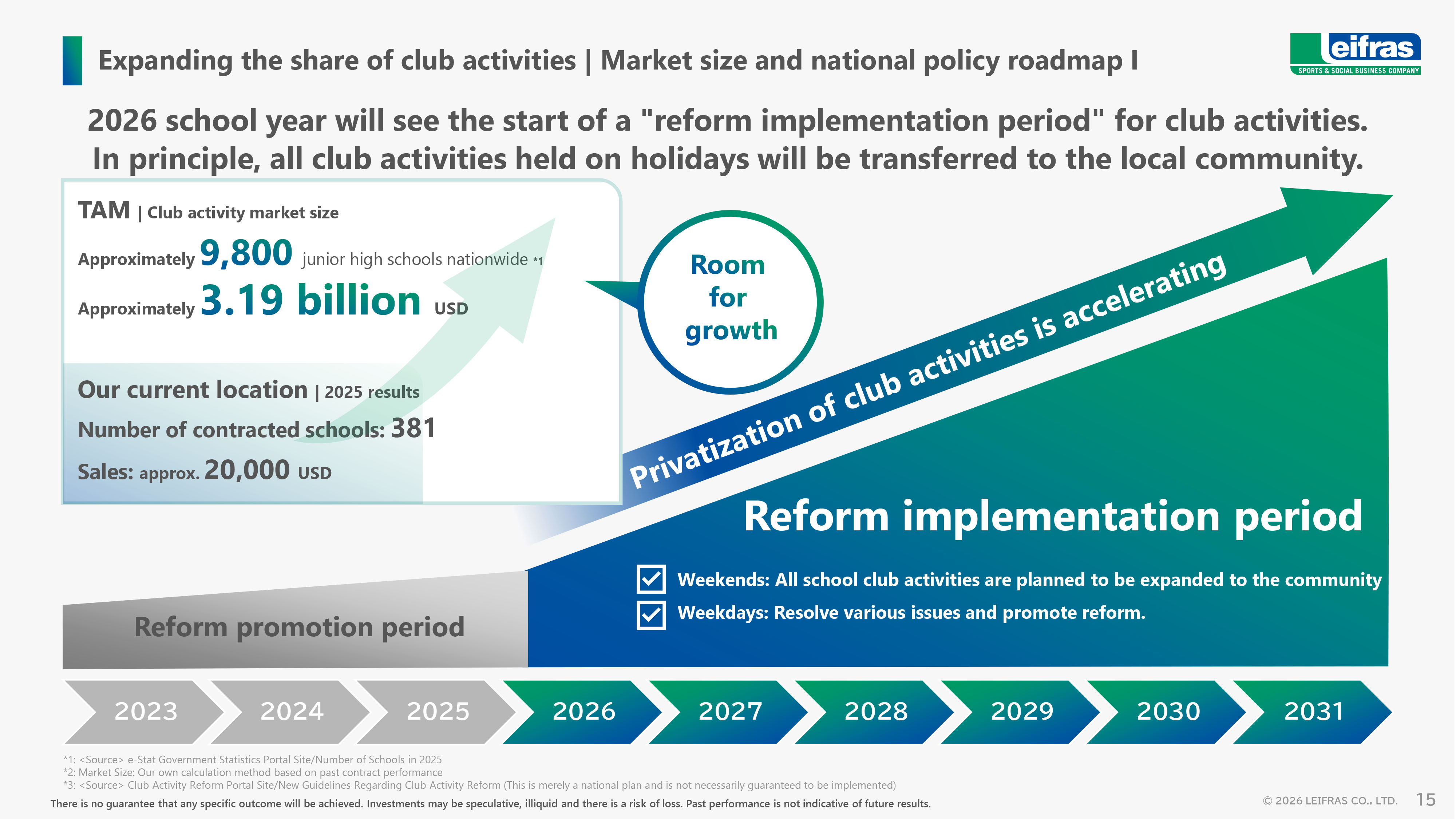 Expanding the share of club activities | Market size and national policy roadmap I

leifras
SPORTS & SOCIAL BUSINESS COMPANY

2026 school year will see the start of a "reform implementation period" for club activities. In principle, all club activities held on holidays will be transferred to the local community.

TAM | Club activity market size

Approximately 9,800 junior high schools nationwide *1

Approximately 3.19 billion USD

Our current location | 2025 results

Number of contracted schools: 381

Sales: approx. 20,000 USD

Room for growth

Privatization of club activities is accelerating

Reform implementation period

Weekends: All school club activities are planned to be expanded to the community

Weekdays: Resolve various issues and promote reform.

Reform promotion period

2023 2024 2025 2026 2027 2028 2029 2030 2031

*1: <Source> e-Stat Government Statistics Portal Site/Number of Schools in 2025
*2: Market Size: Our own calculation method based on past contract performance
*3: <Source> Club Activity Reform Portal Site/New Guidelines Regarding Club Activity Reform (This is merely a national plan and is not necessarily guaranteed to be implemented)

There is no guarantee that any specific outcome will be achieved. Investments may be speculative, illiquid and there is a risk of loss. Past performance is not indicative of future results.

© 2026 LEIFRAS CO., LTD. 15